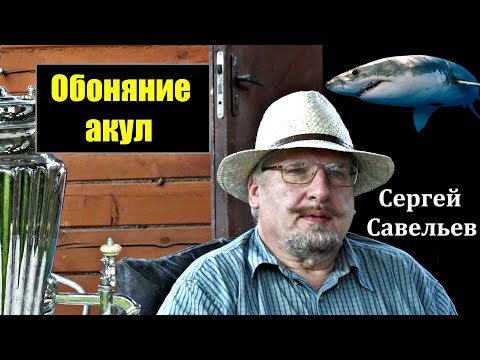 Обоняние акул

Сергей Савельев